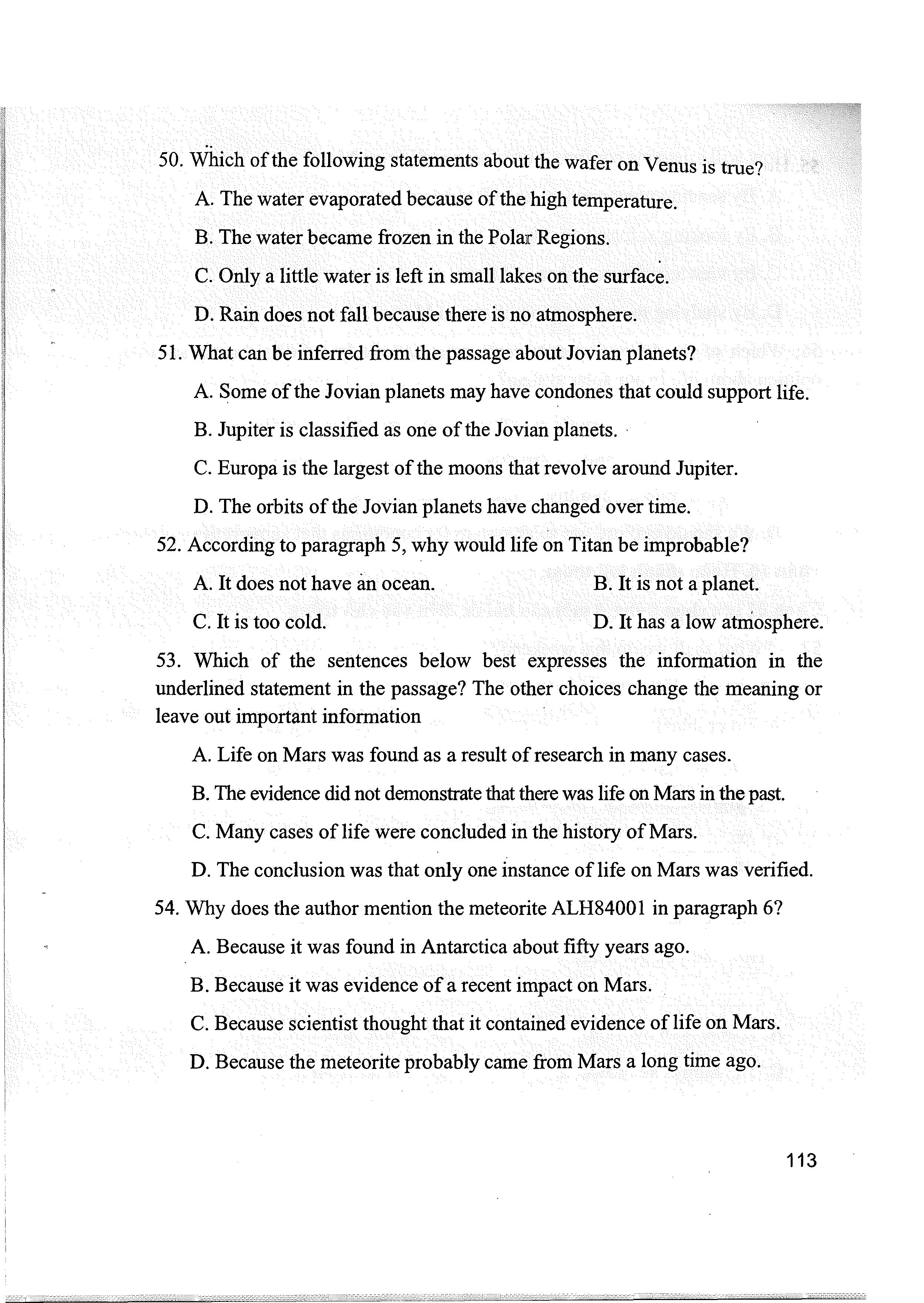 50. Which of the following statements about the wafer on Venus is true?

A. The water evaporated because of the high temperature.

B. The water became frozen in the Polar Regions.

C. Only a little water is left in small lakes on the surface.

D. Rain does not fall because there is no atmosphere.

51. What can be inferred from the passage about Jovian planets?

A. Some of the Jovian planets may have condones that could support life.

B. Jupiter is classified as one of the Jovian planets.

C. Europa is the largest of the moons that revolve around Jupiter.

D. The orbits of the Jovian planets have changed over time.

52. According to paragraph 5, why would life on Titan be improbable?

A. It does not have an ocean.

B. It is not a planet.

C. It is too cold.

D. It has a low atmosphere.

53. Which of the sentences below best expresses the information in the underlined statement in the passage? The other choices change the meaning or leave out important information

A. Life on Mars was found as a result of research in many cases.

B. The evidence did not demonstrate that there was life on Mars in the past.

C. Many cases of life were concluded in the history of Mars.

D. The conclusion was that only one instance of life on Mars was verified.

54. Why does the author mention the meteorite ALH84001 in paragraph 6?

A. Because it was found in Antarctica about fifty years ago.

B. Because it was evidence of a recent impact on Mars.

C. Because scientist thought that it contained evidence of life on Mars.

D. Because the meteorite probably came from Mars a long time ago.

113